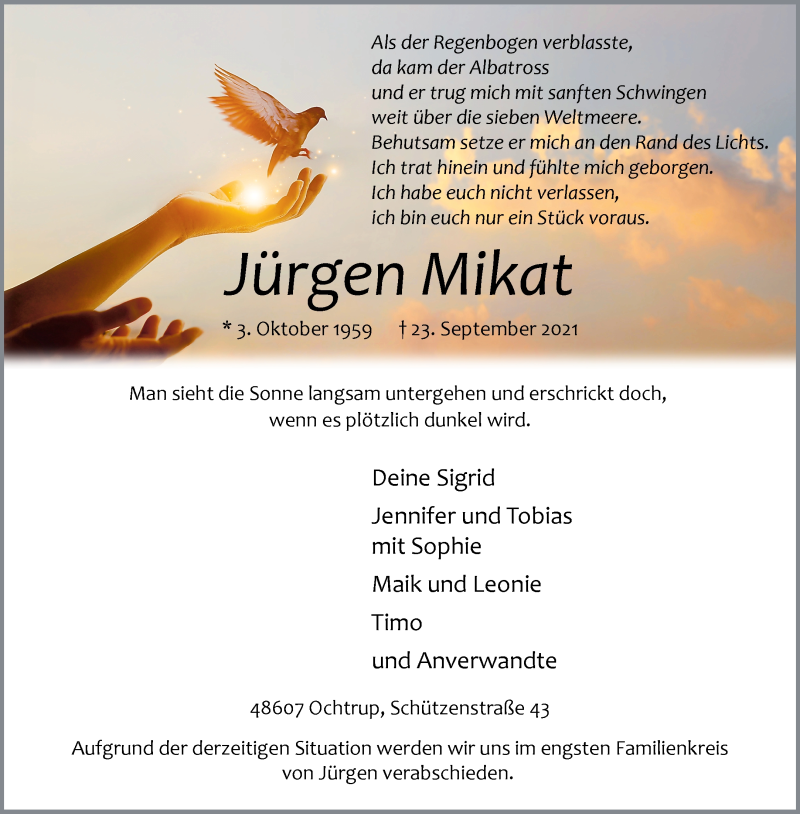 Als der Regenbogen verblasste,
da kam der Albatross
und er trug mich mit sanften Schwingen
weit über die sieben Weltmeere.
Behutsam setze er mich an den Rand des Lichts.
Ich trat hinein und fühlte mich geborgen.
Ich habe euch nicht verlassen,
ich bin euch nur ein Stück voraus.

Jürgen Mikat

* 3. Oktober 1959 † 23. September 2021

Man sieht die Sonne langsam untergehen und erschrickt doch,
wenn es plötzlich dunkel wird.

Deine Sigrid

Jennifer und Tobias
mit Sophie

Maik und Leonie

Timo

und Anverwandte

48607 Ochtrup, Schützenstraße 43

Aufgrund der derzeitigen Situation werden wir uns im engsten Familienkreis von Jürgen verabschieden.